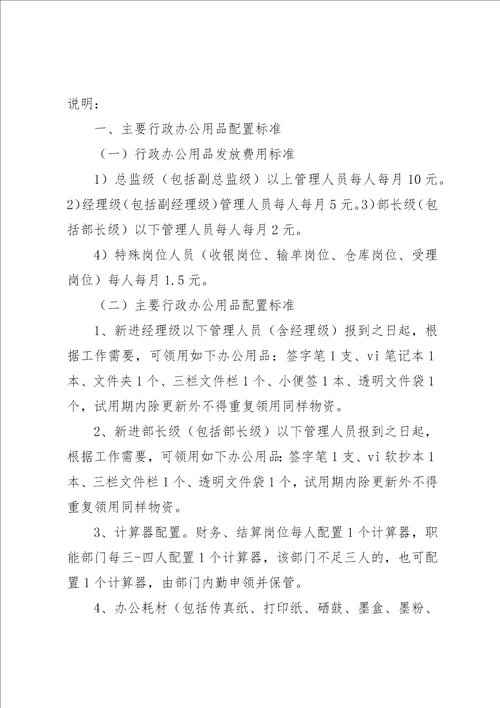 说明：

一、主要行政办公用品配置标准

（一）行政办公用品发放费用标准

1）总监级（包括副总监级）以上管理人员每人每月10元。2)经理级(包括副经理级)管理人员每人每月5元。3)部长级(包括部长级）以下管理人员每人每月2元。

4）特殊岗位人员（收银岗位、输单岗位、仓库岗位、受理岗位）每人每月1.5元。

（二）主要行政办公用品配置标准

1、新进经理级以下管理人员（含经理级）报到之日起，根据工作需要，可领用如下办公用品：签字笔1支、vi笔记本1本、文件夹1个、三栏文件栏1个、小便签1本、透明文件袋1个，试用期内除更新外不得重复领用同样物资。

2、新进部长级（包括部长级）以下管理人员报到之日起，根据工作需要，可领用如下办公用品：签字笔1支、vi软抄本1本、三栏文件栏1个、透明文件袋1个，试用期内除更新外不得重复领用同样物资。

3、计算器配置。财务、结算岗位每人配置1个计算器，职能部门每三-四人配置1个计算器，该部门不足三人的，也可配置1个计算器，由部门内勤申领并保管。

4、办公耗材（包括传真纸、打印纸、硒鼓、墨盒、墨粉、